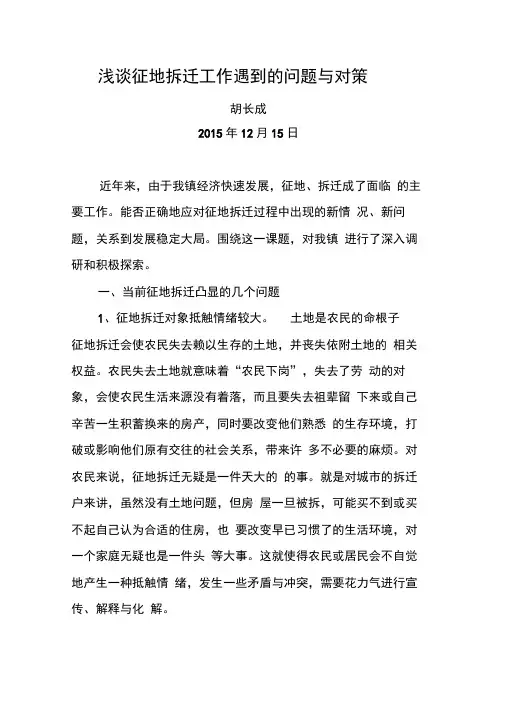 浅谈征地拆迁工作遇到的问题与对策

胡长成

2015 年 12 月 15 日

近年来，由于我镇经济快速发展，征地、拆迁成了面临 的主要工作。能否正确地应对征地拆迁过程中出现的新情 况、新问题，关系到发展稳定大局。围绕这一课题，对我镇 进行了深入调研和积极探索。

一、当前征地拆迁凸显的几个问题

1、征地拆迁对象抵触情绪较大。 土地是农民的命根子 征地拆迁会使农民失去赖以生存的土地，并丧失依附土地的 相关权益。农民失去土地就意味着“农民下岗”，失去了劳 动的对象，会使农民生活来源没有着落，而且要失去祖辈留 下来或自己辛苦一生积蓄换来的房产，同时要改变他们熟悉 的生存环境，打破或影响他们原有交往的社会关系，带来许 多不必要的麻烦。对农民来说，征地拆迁无疑是一件天大的 的事。就是对城市的拆迁户来讲，虽然没有土地问题，但房 屋一旦被拆，可能买不到或买不起自己认为合适的住房，也 要改变早已习惯了的生活环境，对一个家庭无疑也是一件头 等大事。这就使得农民或居民会不自觉地产生一种抵触情 绪，发生一些矛盾与冲突，需要花力气进行宣传、解释与化 解。